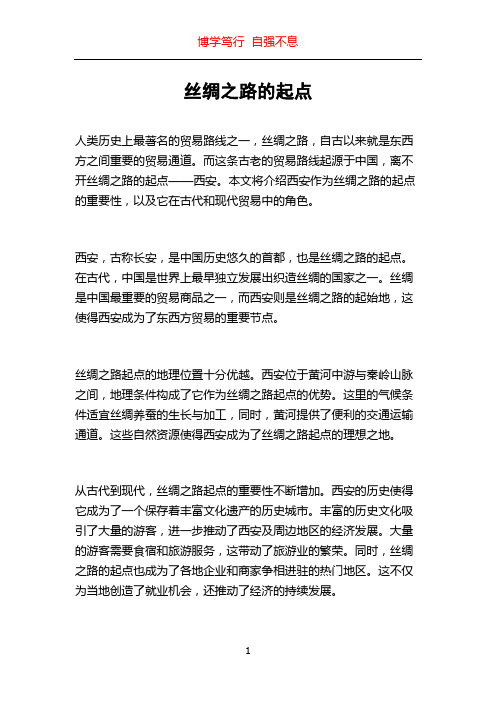 博学笃行 自强不息

丝绸之路的起点

人类历史上最著名的贸易路线之一，丝绸之路，自古以来就是东西方之间重要的贸易通道。而这条古老的贸易路线起源于中国，离不开丝绸之路的起点——西安。本文将介绍西安作为丝绸之路的起点的重要性，以及它在古代和现代贸易中的角色。

西安，古称长安，是中国历史悠久的首都，也是丝绸之路的起点。在古代，中国是世界上最早独立发展出织造丝绸的国家之一。丝绸是中国最重要的贸易商品之一，而西安则是丝绸之路的起始地，这使得西安成为了东西方贸易的重要节点。

丝绸之路起点的地理位置十分优越。西安位于黄河中游与秦岭山脉之间，地理条件构成了它作为丝绸之路起点的优势。这里的气候条件适宜丝绸养蚕的生长与加工，同时，黄河提供了便利的交通运输通道。这些自然资源使得西安成为了丝绸之路起点的理想之地。

从古代到现代，丝绸之路起点的重要性不断增加。西安的历史使得它成为了一个保存着丰富文化遗产的历史城市。丰富的历史文化吸引了大量的游客，进一步推动了西安及周边地区的经济发展。大量的游客需要食宿和旅游服务，这带动了旅游业的繁荣。同时，丝绸之路的起点也成为了各地企业和商家争相进驻的热门地区。这不仅为当地创造了就业机会，还推动了经济的持续发展。

1